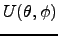 $U(\theta, \phi)$